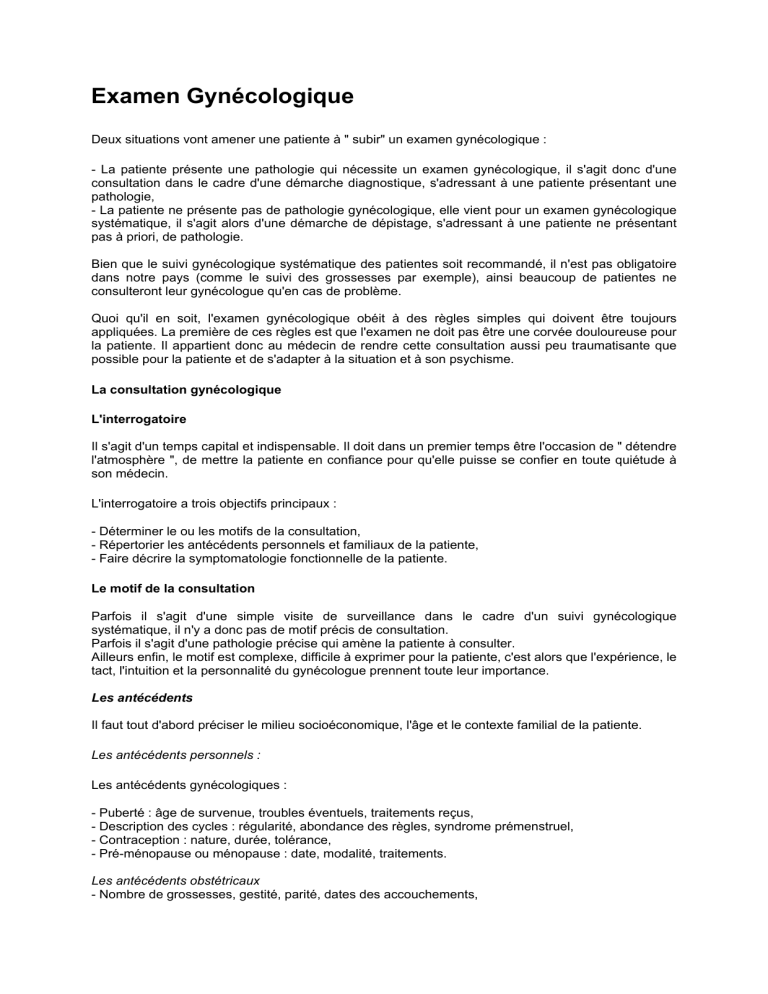 Examen Gynécologique

Deux situations vont amener une patiente à " subir" un examen gynécologique :

- La patiente présente une pathologie qui nécessite un examen gynécologique, il s'agit donc d'une consultation dans le cadre d'une démarche diagnostique, s'adressant à une patiente présentant une pathologie,
- La patiente ne présente pas de pathologie gynécologique, elle vient pour un examen gynécologique systématique, il s'agit alors d'une démarche de dépistage, s'adressant à une patiente ne présentant pas à priori, de pathologie.

Bien que le suivi gynécologique systématique des patientes soit recommandé, il n'est pas obligatoire dans notre pays (comme le suivi des grossesses par exemple), ainsi beaucoup de patientes ne consulteront leur gynécologue qu'en cas de problème.

Quoi qu'il en soit, l'examen gynécologique obéit à des règles simples qui doivent être toujours appliquées. La première de ces règles est que l'examen ne doit pas être une corvée douloureuse pour la patiente. Il appartient donc au médecin de rendre cette consultation aussi peu traumatisante que possible pour la patiente et de s'adapter à la situation et à son psychisme.

La consultation gynécologique

L'interrogatoire

Il s'agit d'un temps capital et indispensable. Il doit dans un premier temps être l'occasion de " détendre l'atmosphère ", de mettre la patiente en confiance pour qu'elle puisse se confier en toute quiétude à son médecin.

L'interrogatoire a trois objectifs principaux :

- Déterminer le ou les motifs de la consultation,
- Répertorier les antécédents personnels et familiaux de la patiente,
- Faire décrire la symptomatologie fonctionnelle de la patiente.

Le motif de la consultation

Parfois il s'agit d'une simple visite de surveillance dans le cadre d'un suivi gynécologique systématique, il n'y a donc pas de motif précis de consultation.
Parfois il s'agit d'une pathologie précise qui amène la patiente à consulter.
Ailleurs enfin, le motif est complexe, difficile à exprimer pour la patiente, c'est alors que l'expérience, le tact, l'intuition et la personnalité du gynécologue prennent toute leur importance.

Les antécédents

Il faut tout d'abord préciser le milieu socioéconomique, l'âge et le contexte familial de la patiente.

Les antécédents personnels :

Les antécédents gynécologiques :

- Puberté : âge de survenue, troubles éventuels, traitements reçus,
- Description des cycles : régularité, abondance des règles, syndrome prémenstruel,
- Contraception : nature, durée, tolérance,
- Pré-ménopause ou ménopause : date, modalité, traitements.

Les antécédents obstétricaux
- Nombre de grossesses, gestité, parité, dates des accouchements,